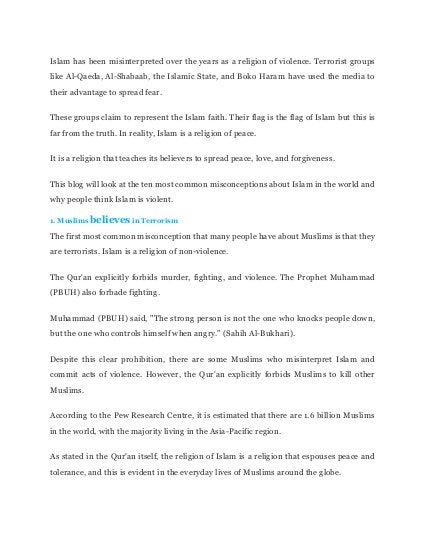 Islam has been misinterpreted over the years as a religion of violence. Terrorist groups like Al-Qaeda, Al-Shabaab, the Islamic State, and Boko Haram have used the media to their advantage to spread fear.

These groups claim to represent the Islam faith. Their flag is the flag of Islam but this is far from the truth. In reality, Islam is a religion of peace.

It is a religion that teaches its believers to spread peace, love, and forgiveness.

This blog will look at the ten most common misconceptions about Islam in the world and why people think Islam is violent.

1. Muslims believes in Terrorism

The first most common misconception that many people have about Muslims is that they are terrorists. Islam is a religion of non-violence.

The Qur'an explicitly forbids murder, fighting, and violence. The Prophet Muhammad (PBUH) also forbade fighting.

Muhammad (PBUH) said, "The strong person is not the one who knocks people down, but the one who controls himself when angry." (Sahih Al-Bukhari).

Despite this clear prohibition, there are some Muslims who misinterpret Islam and commit acts of violence. However, the Qur'an explicitly forbids Muslims to kill other Muslims.

According to the Pew Research Centre, it is estimated that there are 1.6 billion Muslims in the world, with the majority living in the Asia-Pacific region.

As stated in the Qur'an itself, the religion of Islam is a religion that espouses peace and tolerance, and this is evident in the everyday lives of Muslims around the globe.